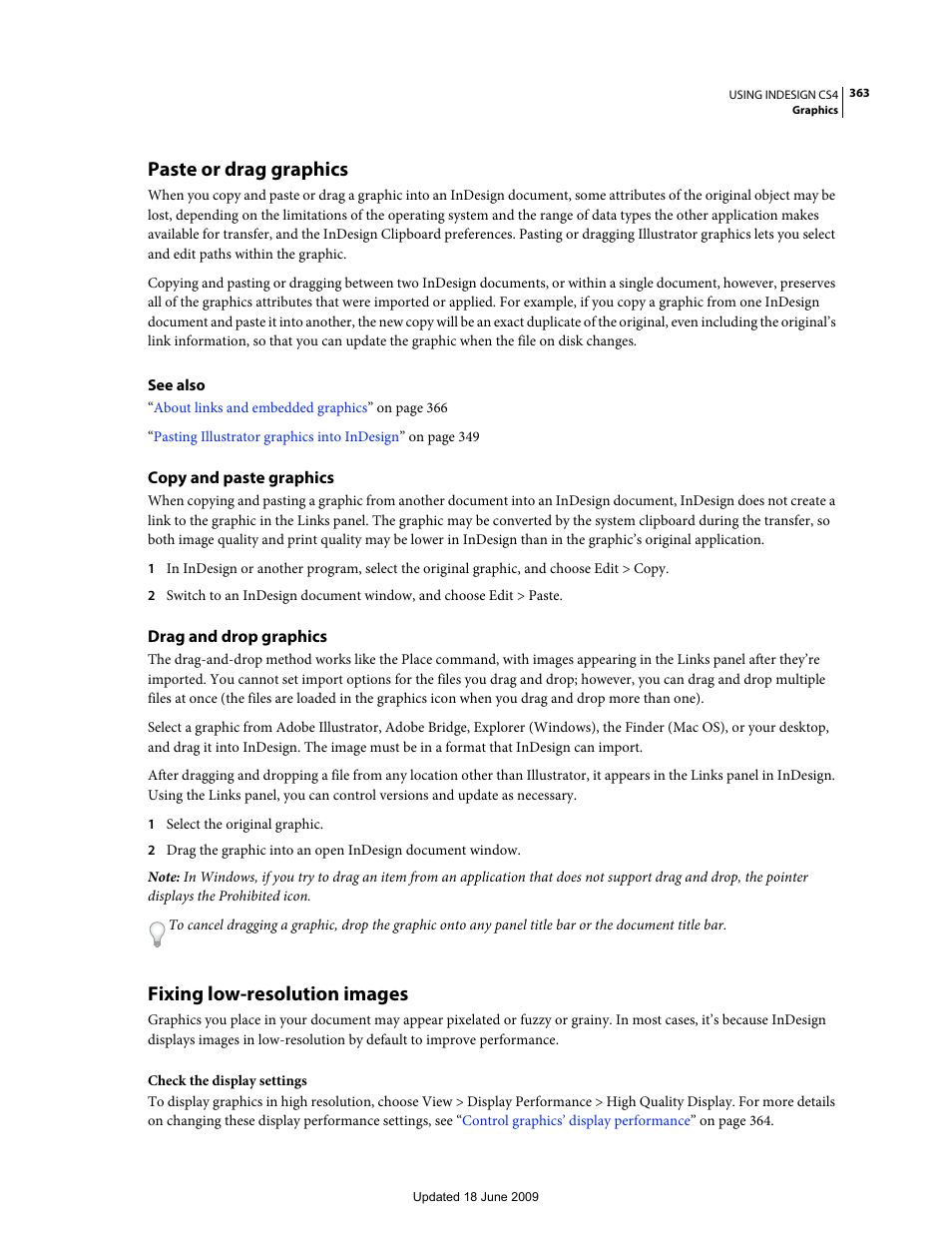 USING INDESIGN CS4 363
Graphics

Paste or drag graphics

When you copy and paste or drag a graphic into an InDesign document, some attributes of the original object may be lost, depending on the limitations of the operating system and the range of data types the other application makes available for transfer, and the InDesign Clipboard preferences. Pasting or dragging Illustrator graphics lets you select and edit paths within the graphic.

Copying and pasting or dragging between two InDesign documents, or within a single document, however, preserves all of the graphics attributes that were imported or applied. For example, if you copy a graphic from one InDesign document and paste it into another, the new copy will be an exact duplicate of the original, even including the original's link information, so that you can update the graphic when the file on disk changes.

See also

"About links and embedded graphics" on page 366

"Pasting Illustrator graphics into InDesign" on page 349

Copy and paste graphics

When copying and pasting a graphic from another document into an InDesign document, InDesign does not create a link to the graphic in the Links panel. The graphic may be converted by the system clipboard during the transfer, so both image quality and print quality may be lower in InDesign than in the graphic's original application.

1 In InDesign or another program, select the original graphic, and choose Edit > Copy.

2 Switch to an InDesign document window, and choose Edit > Paste.

Drag and drop graphics

The drag-and-drop method works like the Place command, with images appearing in the Links panel after they're imported. You cannot set import options for the files you drag and drop; however, you can drag and drop multiple files at once (the files are loaded in the graphics icon when you drag and drop more than one).

Select a graphic from Adobe Illustrator, Adobe Bridge, Explorer (Windows), the Finder (Mac OS), or your desktop, and drag it into InDesign. The image must be in a format that InDesign can import.

After dragging and dropping a file from any location other than Illustrator, it appears in the Links panel in InDesign. Using the Links panel, you can control versions and update as necessary.

1 Select the original graphic.

2 Drag the graphic into an open InDesign document window.

Note: In Windows, if you try to drag an item from an application that does not support drag and drop, the pointer displays the Prohibited icon.

To cancel dragging a graphic, drop the graphic onto any panel title bar or the document title bar.

Fixing low-resolution images

Graphics you place in your document may appear pixelated or fuzzy or grainy. In most cases, it's because InDesign displays images in low-resolution by default to improve performance.

Check the display settings

To display graphics in high resolution, choose View > Display Performance > High Quality Display. For more details on changing these display performance settings, see "Control graphics' display performance" on page 364.

Updated 18 June 2009